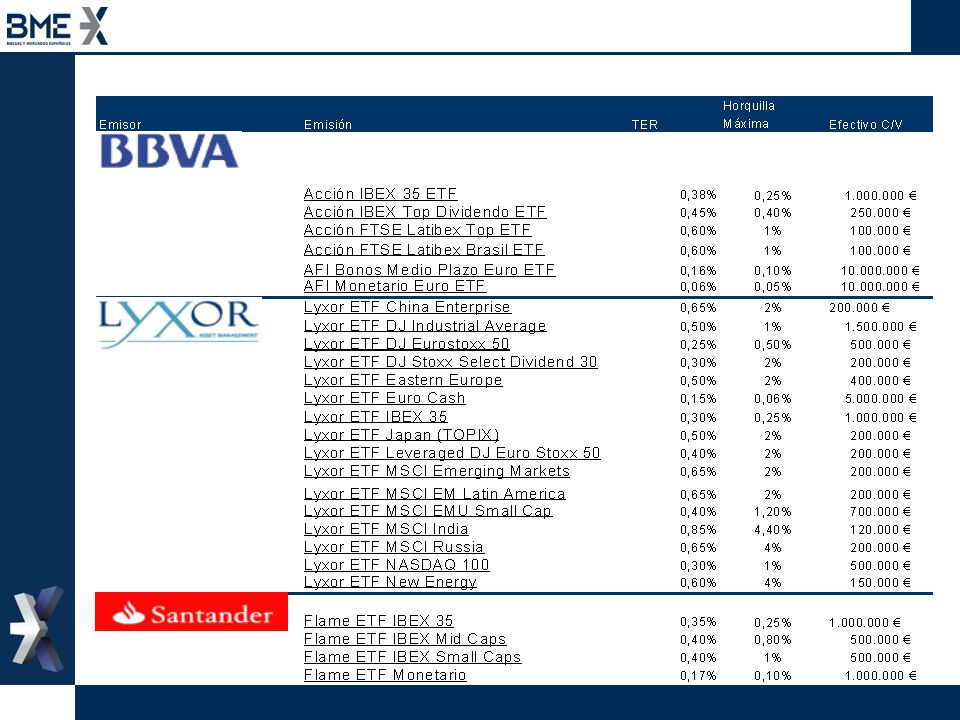 BME BOLSAS Y MERCADOS ESPAÑOLES

| Emisor | Emisión | TER | Horquilla Máxima | Efectivo C/V |
|---|---|---|---|---|
| BBVA | | | | |
| | Acción IBEX 35 ETF | 0,38% | 0,25% | 1.000.000 € |
| | Acción IBEX Top Dividendo ETF | 0,45% | 0,40% | 250.000 € |
| | Acción FTSE Latibex Top ETF | 0,60% | 1% | 100.000 € |
| | Acción FTSE Latibex Brasil ETF | 0,60% | 1% | 100.000 € |
| | AFI Bonos Medio Plazo Euro ETF | 0,16% | 0,10% | 10.000.000 € |
| | AFI Monetario Euro ETF | 0,06% | 0,05% | 10.000.000 € |
| LYXOR ASSET MANAGEMENT | Lyxor ETF China Enterprise | 0,65% | 2% | 200.000 € |
| | Lyxor ETF DJ Industrial Average | 0,50% | 1% | 1.500.000 € |
| | Lyxor ETF DJ Eurostoxx 50 | 0,25% | 0,50% | 500.000 € |
| | Lyxor ETF DJ Stoxx Select Dividend 30 | 0,30% | 2% | 200.000 € |
| | Lyxor ETF Eastern Europe | 0,50% | 2% | 400.000 € |
| | Lyxor ETF Euro Cash | 0,15% | 0,06% | 5.000.000 € |
| | Lyxor ETF IBEX 35 | 0,30% | 0,25% | 1.000.000 € |
| | Lyxor ETF Japan (TOPIX) | 0,50% | 2% | 200.000 € |
| | Lyxor ETF Leveraged DJ Euro Stoxx 50 | 0,40% | 2% | 200.000 € |
| | Lyxor ETF MSCI Emerging Markets | 0,65% | 2% | 200.000 € |
| | Lyxor ETF MSCI EM Latin America | 0,65% | 2% | 200.000 € |
| | Lyxor ETF MSCI EMU Small Cap | 0,40% | 1,20% | 700.000 € |
| | Lyxor ETF MSCI India | 0,85% | 4,40% | 120.000 € |
| | Lyxor ETF MSCI Russia | 0,65% | 4% | 200.000 € |
| | Lyxor ETF NASDAQ 100 | 0,30% | 1% | 500.000 € |
| | Lyxor ETF New Energy | 0,60% | 4% | 150.000 € |
| Santander | Flame ETF IBEX 35 | 0,35% | 0,25% | 1.000.000 € |
| | Flame ETF IBEX Mid Caps | 0,40% | 0,80% | 500.000 € |
| | Flame ETF IBEX Small Caps | 0,40% | 1% | 500.000 € |
| | Flame ETF Monetario | 0,17% | 0,10% | 1.000.000 € |